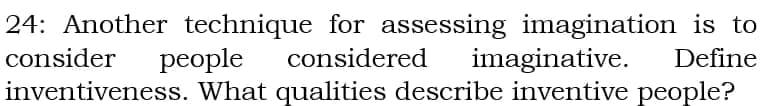 24: Another technique for assessing imagination is to consider people considered imaginative. Define inventiveness. What qualities describe inventive people?